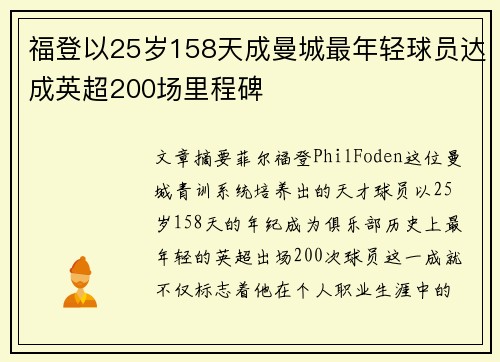 福登以25岁158天成曼城最年轻球员达成英超200场里程碑

文章摘要菲尔福登PhilFoden这位曼城青训系统培养出的天才球员以25岁158天的年纪成为俱乐部历史上最年轻的英超出场200次球员这一成就不仅标志着他在个人职业生涯中的